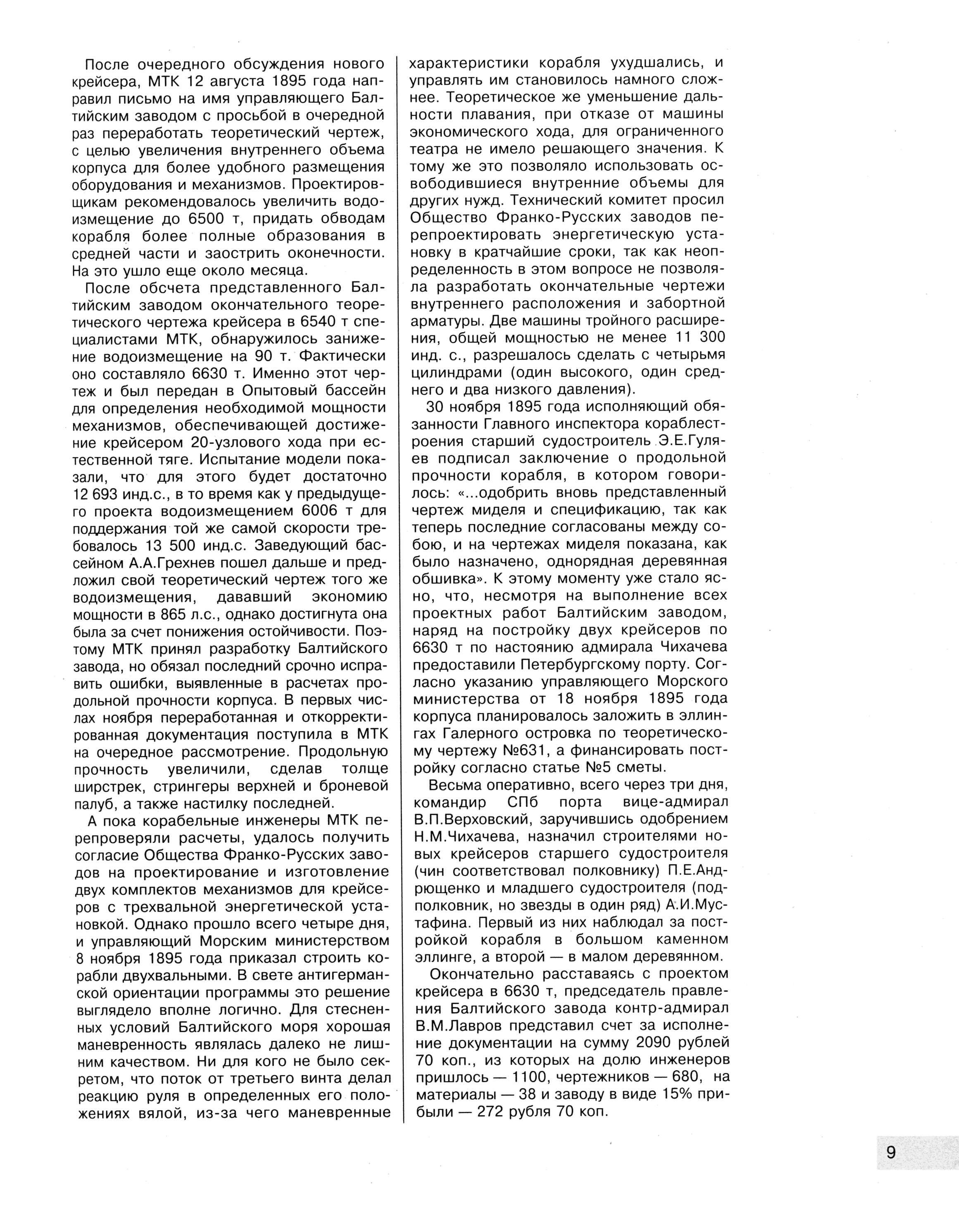 После очередного обсуждения нового крейсера, МТК 12 августа 1895 года направил письмо на имя управляющего Балтийским заводом с просьбой в очередной раз переработать теоретический чертеж, с целью увеличения внутреннего объема корпуса для более удобного размещения оборудования и механизмов. Проектировщикам рекомендовалось увеличить водоизмещение до 6500 т, придать обводам корабля более полные образования в средней части и заострить оконечности. На это ушло еще около месяца.

После обсчета представленного Балтийским заводом окончательного теоретического чертежа крейсера в 6540 т специалистами МТК, обнаружилось занижение водоизмещение на 90 т. Фактически оно составляло 6630 т. Именно этот чертеж и был передан в Опытовый бассейн для определения необходимой мощности механизмов, обеспечивающей достижение крейсером 20-узлового хода при естественной тяге. Испытание модели показали, что для этого будет достаточно 12 693 инд.с., в то время как у предыдущего проекта водоизмещением 6006 т для поддержания той же самой скорости требовалось 13 500 инд.с. Заведующий бассейном А.А.Грехнев пошел дальше и предложил свой теоретический чертеж того же водоизмещения, дававший экономию мощности в 865 л.с., однако достигнута она была за счет понижения остойчивости. Поэтому МТК принял разработку Балтийского завода, но обязал последний срочно исправить ошибки, выявленные в расчетах продольной прочности корпуса. В первых числах ноября переработанная и откорректированная документация поступила в МТК на очередное рассмотрение. Продольную прочность увеличили, сделав толще ширстрек, стрингеры верхней и броневой палуб, а также настилку последней.

А пока корабельные инженеры МТК перепроверяли расчеты, удалось получить согласие Общества Франко-Русских заводов на проектирование и изготовление двух комплектов механизмов для крейсеров с трехвальной энергетической установкой. Однако прошло всего четыре дня, и управляющий Морским министерством 8 ноября 1895 года приказал строить корабли двухвальными. В свете антигерманской ориентации программы это решение выглядело вполне логично. Для стесненных условий Балтийского моря хорошая маневренность являлась далеко не лишним качеством. Ни для кого не было секретом, что поток от третьего винта делал реакцию руля в определенных его положениях вялой, из-за чего маневренные характеристики корабля ухудшались, и управлять им становилось намного сложнее. Теоретическое же уменьшение дальности плавания, при отказе от машины экономического хода, для ограниченного театра не имело решающего значения. К тому же это позволяло использовать освободившиеся внутренние объемы для других нужд. Технический комитет просил Общество Франко-Русских заводов перепроектировать энергетическую установку в кратчайшие сроки, так как неопределенность в этом вопросе не позволяла разработать окончательные чертежи внутреннего расположения и забортной арматуры. Две машины тройного расширения, общей мощностью не менее 11 300 инд. с., разрешалось сделать с четырьмя цилиндрами (один высокого, один среднего и два низкого давления).

30 ноября 1895 года исполняющий обязанности Главного инспектора кораблестроения старший судостроитель Э.Е.Гуляев подписал заключение о продольной прочности корабля, в котором говорилось: «...одобрить вновь представленный чертеж миделя и спецификацию, так как теперь последние согласованы между собою, и на чертежах миделя показана, как было назначено, однорядная деревянная обшивка». К этому моменту уже стало ясно, что, несмотря на выполнение всех проектных работ Балтийским заводом, наряд на постройку двух крейсеров по 6630 т по настоянию адмирала Чихачева предоставили Петербургскому порту. Согласно указанию управляющего Морского министерства от 18 ноября 1895 года корпуса планировалось заложить в эллингах Галерного островка по теоретическому чертежу №631, а финансировать постройку согласно статье №5 сметы.

Весьма оперативно, всего через три дня, командир СПб порта вице-адмирал В.П.Верховский, заручившись одобрением Н.М.Чихачева, назначил строителями новых крейсеров старшего судостроителя (чин соответствовал полковнику) П.Е.Андрющенко и младшего судостроителя (подполковник, но звезды в один ряд) А.И.Мустафина. Первый из них наблюдал за постройкой корабля в большом каменном эллинге, а второй — в малом деревянном.

Окончательно расставаясь с проектом крейсера в 6630 т, председатель правления Балтийского завода контр-адмирал В.М.Лавров представил счет за исполнение документации на сумму 2090 рублей 70 коп., из которых на долю инженеров пришлось — 1100, чертежников — 680, на материалы — 38 и заводу в виде 15% прибыли — 272 рубля 70 коп.

9